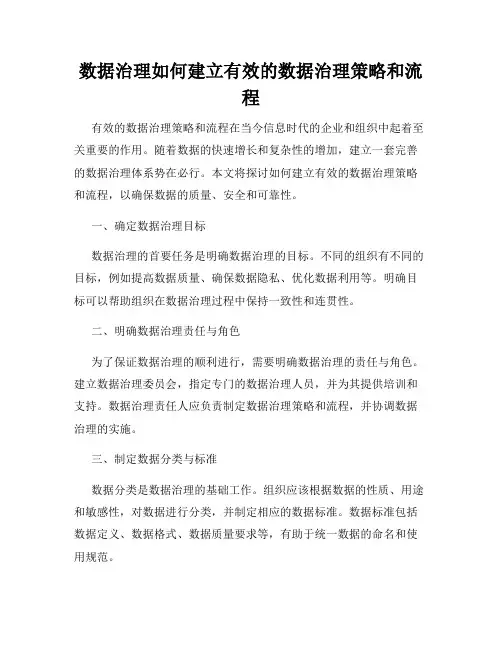 数据治理如何建立有效的数据治理策略和流程

有效的数据治理策略和流程在当今信息时代的企业和组织中起着至关重要的作用。随着数据的快速增长和复杂性的增加，建立一套完善的数据治理体系势在必行。本文将探讨如何建立有效的数据治理策略和流程，以确保数据的质量、安全和可靠性。

一、确定数据治理目标

数据治理的首要任务是明确数据治理的目标。不同的组织有不同的目标，例如提高数据质量、确保数据隐私、优化数据利用等。明确目标可以帮助组织在数据治理过程中保持一致性和连贯性。

二、明确数据治理责任与角色

为了保证数据治理的顺利进行，需要明确数据治理的责任与角色。建立数据治理委员会，指定专门的数据治理人员，并为其提供培训和支持。数据治理责任人应负责制定数据治理策略和流程，并协调数据治理的实施。

三、制定数据分类与标准

数据分类是数据治理的基础工作。组织应该根据数据的性质、用途和敏感性，对数据进行分类，并制定相应的数据标准。数据标准包括数据定义、数据格式、数据质量要求等，有助于统一数据的命名和使用规范。